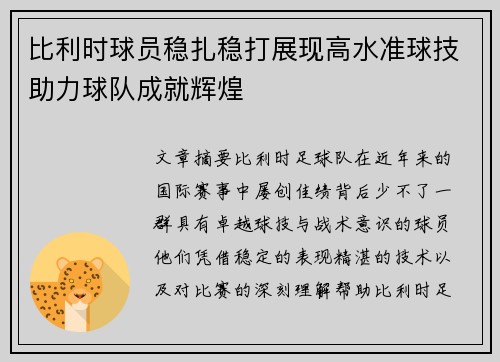 比利时球员稳扎稳打展现高水准球技助力球队成就辉煌

文章摘要比利时足球队在近年来的国际赛事中屡创佳绩背后少不了一群具有卓越球技与战术意识的球员他们凭借稳定的表现精湛的技术以及对比赛的深刻理解帮助比利时足